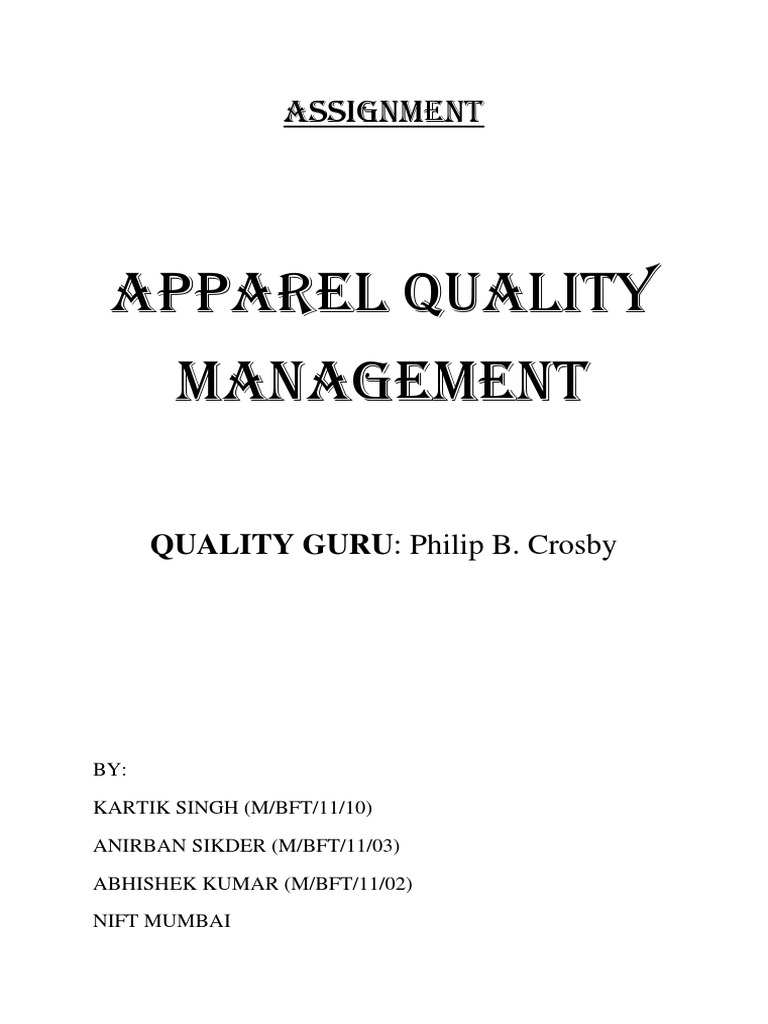 ASSIGNMENT

APPAREL QUALITY MANAGEMENT

QUALITY GURU: Philip B. Crosby

BY:

KARTIK SINGH (M/BFT/11/10)

ANIRBAN SIKDER (M/BFT/11/03)

ABHISHEK KUMAR (M/BFT/11/02)

NIFT MUMBAI